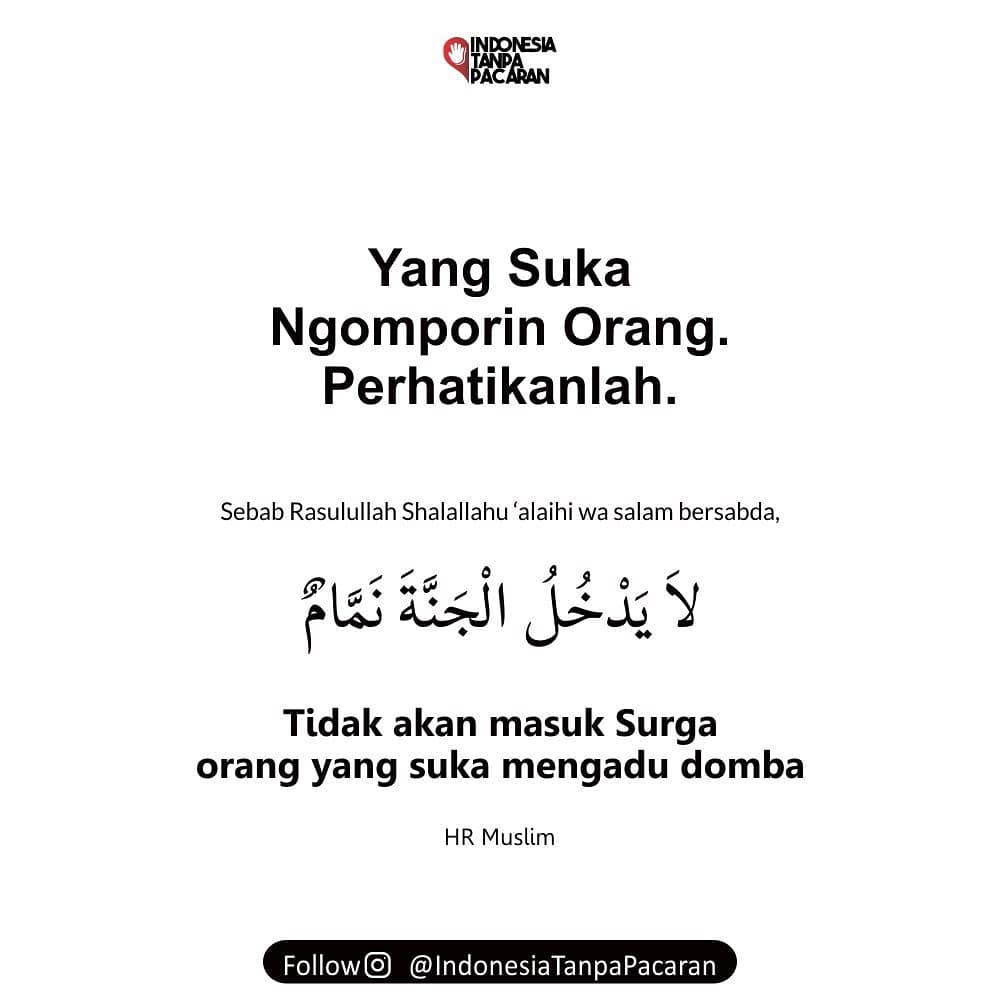 INDONESIA TANPA PACARAN

Yang Suka Ngomporin Orang. Perhatikanlah.

Sebab Rasulullah Shalallahu 'alaihi wa salam bersabda,

لاَ يَدْخُلُ الْجَنَّةَ نَمَّامٌ

Tidak akan masuk Surga orang yang suka mengadu domba

HR Muslim

Follow @IndonesiaTanpaPacaran